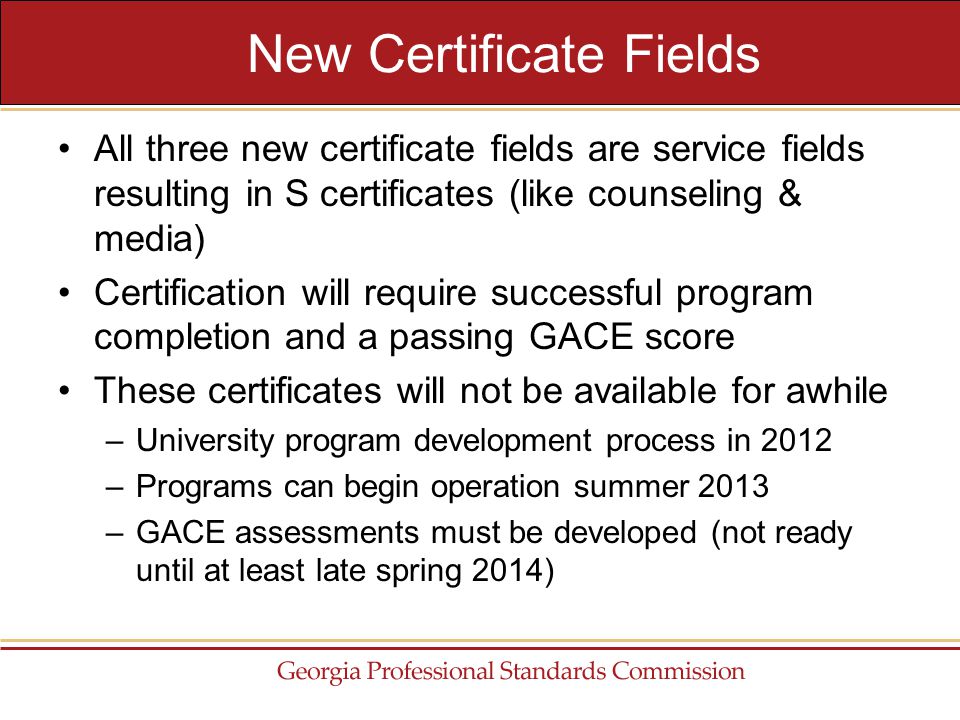 New Certificate Fields

• All three new certificate fields are service fields resulting in S certificates (like counseling & media)

• Certification will require successful program completion and a passing GACE score

• These certificates will not be available for awhile

– University program development process in 2012

– Programs can begin operation summer 2013

– GACE assessments must be developed (not ready until at least late spring 2014)

Georgia Professional Standards Commission